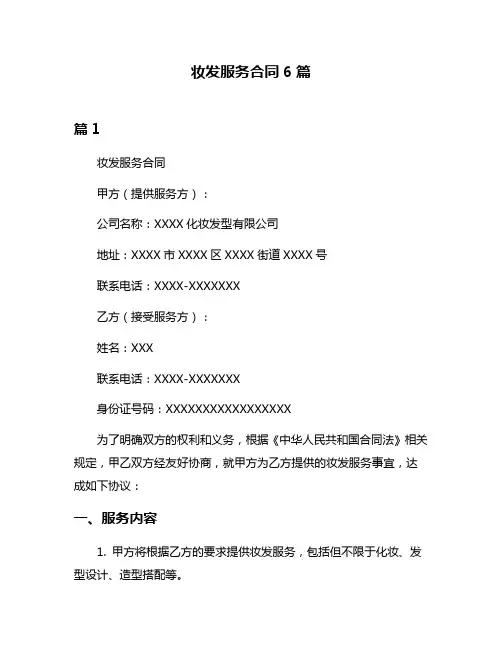 妆发服务合同 6 篇

篇 1

妆发服务合同

甲方（提供服务方）：

公司名称：XXXX 化妆发型有限公司

地址：XXXX 市 XXXX 区 XXXX 街道 XXXX 号

联系电话：XXXX-XXXXXXX

乙方（接受服务方）：

姓名：XXX

联系电话：XXXX-XXXXXXX

身份证号码：XXXXXXXXXXXXXXXXXX

为了明确双方的权利和义务，根据《中华人民共和国合同法》相关规定，甲乙双方经友好协商，就甲方为乙方提供的妆发服务事宜，达成如下协议：

一、服务内容

1. 甲方将根据乙方的要求提供妆发服务，包括但不限于化妆、发型设计、造型搭配等。